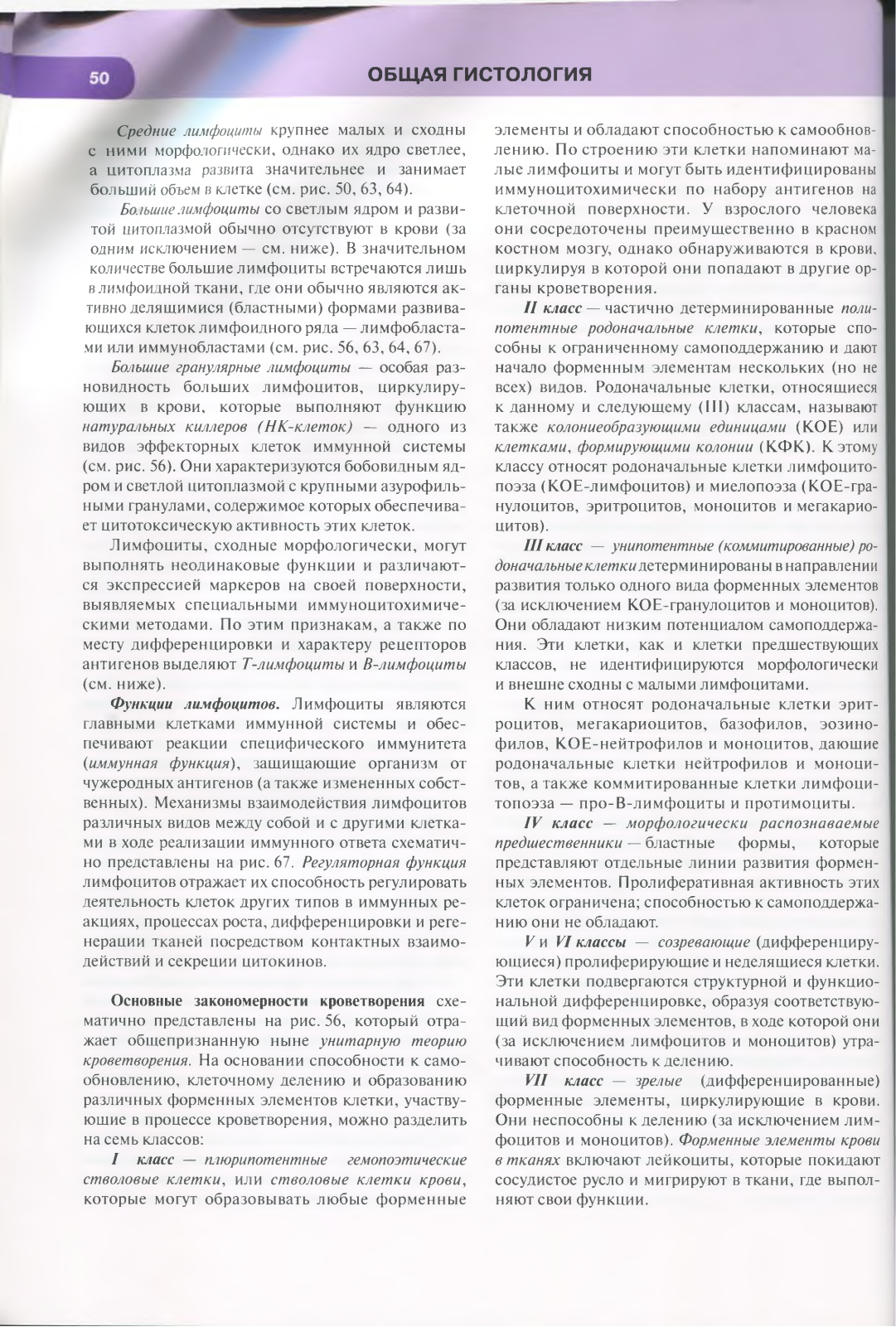 50

ОБЩАЯ ГИСТОЛОГИЯ

Средние лимфоциты крупнее малых и сходны с ними морфологически, однако их ядро светлее, а цитоплазма развита значительнее и занимает больший объем в клетке (см. рис. 50, 63, 64).

Большие лимфоциты со светлым ядром и развитой цитоплазмой обычно отсутствуют в крови (за одним исключением — см. ниже). В значительном количестве большие лимфоциты встречаются лишь в лимфоидной ткани, где они обычно являются активно делящимися (бластными) формами развивающихся клеток лимфоидного ряда — лимфобластами или иммунобластами (см. рис. 56, 63, 64, 67).

Большие гранулярные лимфоциты — особая разновидность больших лимфоцитов, циркулирующих в крови, которые выполняют функцию натуральных киллеров (НК-клеток) — одного из видов эффекторных клеток иммунной системы (см. рис. 56). Они характеризуются бобовидным ядром и светлой цитоплазмой с крупными азурофильными гранулами, содержимое которых обеспечивает цитотоксическую активность этих клеток.

Лимфоциты, сходные морфологически, могут выполнять неодинаковые функции и различаются экспрессией маркеров на своей поверхности, выявляемых специальными иммуноцитохимическими методами. По этим признакам, а также по месту дифференцировки и характеру рецепторов антигенов выделяют Т-лимфоциты и В-лимфоциты (см. ниже).

Функции лимфоцитов. Лимфоциты являются главными клетками иммунной системы и обеспечивают реакции специфического иммунитета (иммунная функция), защищающие организм от чужеродных антигенов (а также измененных собственных). Механизмы взаимодействия лимфоцитов различных видов между собой и с другими клетками в ходе реализации иммунного ответа схематично представлены на рис. 67. Регуляторная функция лимфоцитов отражает их способность регулировать деятельность клеток других типов в иммунных реакциях, процессах роста, дифференцировки и регенерации тканей посредством контактных взаимодействий и секреции цитокинов.

Основные закономерности кроветворения схематично представлены на рис. 56, который отражает общепризнанную ныне унитарную теорию кроветворения. На основании способности к самообновлению, клеточному делению и образованию различных форменных элементов клетки, участвующие в процессе кроветворения, можно разделить на семь классов:

I класс — плюрипотентные гемопоэтические стволовые клетки, или стволовые клетки крови, которые могут образовывать любые форменные элементы и обладают способностью к самообновлению. По строению эти клетки напоминают малые лимфоциты и могут быть идентифицированы иммуноцитохимически по набору антигенов на клеточной поверхности. У взрослого человека они сосредоточены преимущественно в красном костном мозгу, однако обнаруживаются в крови, циркулируя в которой они попадают в другие органы кроветворения.

II класс — частично детерминированные полипотентные родоначальные клетки, которые способны к ограниченному самоподдержанию и дают начало форменным элементам нескольких (но не всех) видов. Родоначальные клетки, относящиеся к данному и следующему (III) классам, называют также колониеобразующими единицами (КОЕ) или клетками, формирующими колонии (КФК). К этому классу относят родоначальные клетки лимфоцитопоэза (КОЕ-лимфоцитов) и миелопоэза (КОЕ-гранулоцитов, эритроцитов, моноцитов и мегакариоцитов).

III класс — унипотентные (коммитированные) родоначальные клетки детерминированы в направлении развития только одного вида форменных элементов (за исключением КОЕ-гранулоцитов и моноцитов). Они обладают низким потенциалом самоподдержания. Эти клетки, как и клетки предшествующих классов, не идентифицируются морфологически и внешне сходны с малыми лимфоцитами.

К ним относят родоначальные клетки эритроцитов, мегакариоцитов, базофилов, эозинофилов, КОЕ-нейтрофилов и моноцитов, дающие родоначальные клетки нейтрофилов и моноцитов, а также коммитированные клетки лимфоцитопоэза — про-В-лимфоциты и протимоциты.

IV класс — морфологически распознаваемые предшественники — бластные формы, которые представляют отдельные линии развития форменных элементов. Пролиферативная активность этих клеток ограничена; способностью к самоподдержанию они не обладают.

V и VI классы — созревающие (дифференцирующиеся) пролиферирующие и неделящиеся клетки. Эти клетки подвергаются структурной и функциональной дифференцировке, образуя соответствующий вид форменных элементов, в ходе которой они (за исключением лимфоцитов и моноцитов) утрачивают способность к делению.

VII класс — зрелые (дифференцированные) форменные элементы, циркулирующие в крови. Они неспособны к делению (за исключением лимфоцитов и моноцитов). Форменные элементы крови в тканях включают лейкоциты, которые покидают сосудистое русло и мигрируют в ткани, где выполняют свои функции.